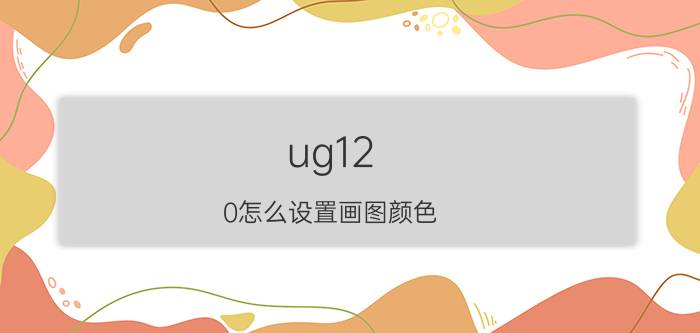 ug12

0怎么设置画图颜色